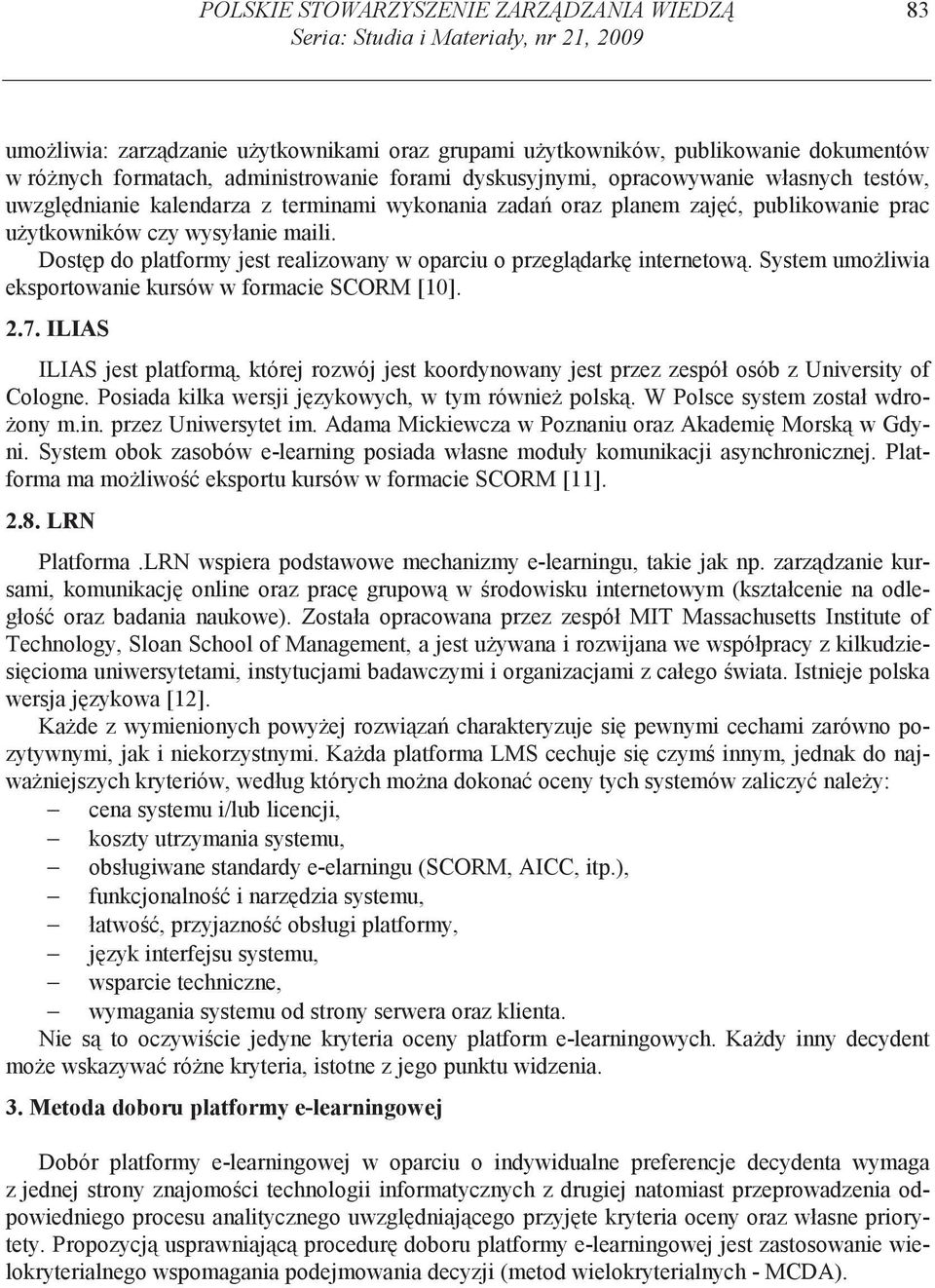 POLSKIE STOWARZYSZENIE ZARZĄDZANIA WIEDZĄ
Seria: Studia i Materiały, nr 21, 2009

83

umożliwia: zarządzanie użytkownikami oraz grupami użytkowników, publikowanie dokumentów w różnych formatach, administrowanie forami dyskusyjnymi, opracowywanie własnych testów, uwzględnianie kalendarza z terminami wykonania zadań oraz planem zajęć, publikowanie prac użytkowników czy wysyłanie maili.

Dostęp do platformy jest realizowany w oparciu o przeglądarkę internetową. System umożliwia eksportowanie kursów w formacie SCORM [10].

2.7. ILIAS

ILIAS jest platformą, której rozwój jest koordynowany jest przez zespół osób z University of Cologne. Posiada kilka wersji językowych, w tym również polską. W Polsce system został wdrożony m.in. przez Uniwersytet im. Adama Mickiewcza w Poznaniu oraz Akademię Morską w Gdyni. System obok zasobów e-learning posiada własne moduły komunikacji asynchronicznej. Platforma ma możliwość eksportu kursów w formacie SCORM [11].

2.8. LRN

Platforma .LRN wspiera podstawowe mechanizmy e-learningu, takie jak np. zarządzanie kursami, komunikację online oraz pracę grupową w środowisku internetowym (kształcenie na odległość oraz badania naukowe). Została opracowana przez zespół MIT Massachusetts Institute of Technology, Sloan School of Management, a jest używana i rozwijana we współpracy z kilkudziesięcioma uniwersytetami, instytucjami badawczymi i organizacjami z całego świata. Istnieje polska wersja językowa [12].

Każde z wymienionych powyżej rozwiązań charakteryzuje się pewnymi cechami zarówno pozytywnymi, jak i niekorzystnymi. Każda platforma LMS cechuje się czymś innym, jednak do najważniejszych kryteriów, według których można dokonać oceny tych systemów zaliczyć należy:
– cena systemu i/lub licencji,
– koszty utrzymania systemu,
– obsługiwane standardy e-elarningu (SCORM, AICC, itp.),
– funkcjonalność i narzędzia systemu,
– łatwość, przyjazność obsługi platformy,
– język interfejsu systemu,
– wsparcie techniczne,
– wymagania systemu od strony serwera oraz klienta.

Nie są to oczywiście jedyne kryteria oceny platform e-learningowych. Każdy inny decydent może wskazywać różne kryteria, istotne z jego punktu widzenia.

3. Metoda doboru platformy e-learningowej

Dobór platformy e-learningowej w oparciu o indywidualne preferencje decydenta wymaga z jednej strony znajomości technologii informatycznych z drugiej natomiast przeprowadzenia odpowiedniego procesu analitycznego uwzględniającego przyjęte kryteria oceny oraz własne priorytety. Propozycją usprawniającą procedurę doboru platformy e-learningowej jest zastosowanie wielokryterialnego wspomagania podejmowania decyzji (metod wielokryterialnych - MCDA).